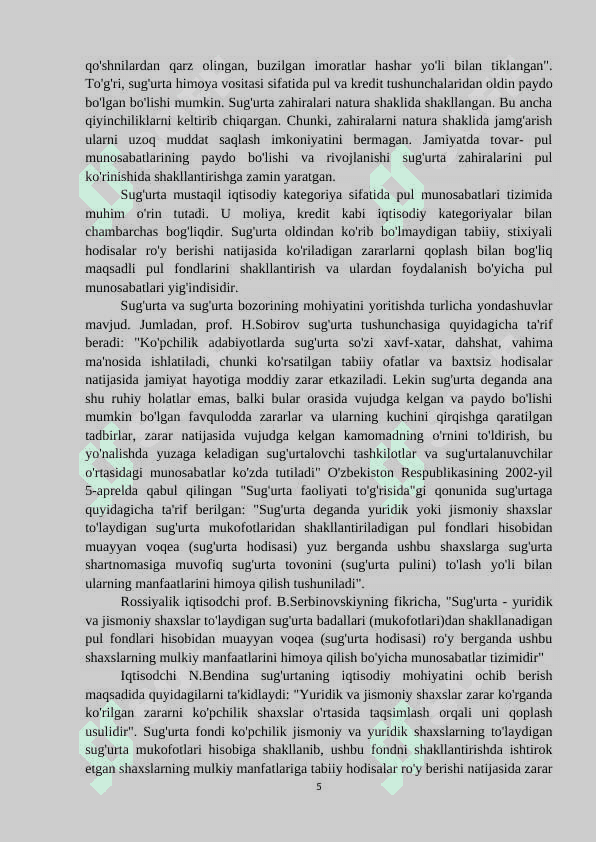 qo'shnilardan qarz olingan, buzilgan imoratlar hashar yo'li bilan tiklangan". To'g'ri, sug'urta himoya vositasi sifatida pul va kredit tushunchalaridan oldin paydo bo'lgan bo'lishi mumkin. Sug'urta zahiralari natura shaklida shakllangan. Bu ancha qiyinchiliklarni keltirib chiqargan. Chunki, zahiralarni natura shaklida jamg'arish ularni uzoq muddat saqlash imkoniyatini bermagan. Jamiyatda tovar- pul munosabatlarining paydo bo'lishi va rivojlanishi sug'urta zahiralarini pul ko'rinishida shakllantirishga zamin yaratgan.

Sug'urta mustaqil iqtisodiy kategoriya sifatida pul munosabatlari tizimida muhim o'rin tutadi. U moliya, kredit kabi iqtisodiy kategoriyalar bilan chambarchas bog'liqdir. Sug'urta oldindan ko'rib bo'lmaydigan tabiiy, stixiyali hodisalar ro'y berishi natijasida ko'riladigan zararlarni qoplash bilan bog'liq maqsadli pul fondlarini shakllantirish va ulardan foydalanish bo'yicha pul munosabatlari yig'indisidir.

Sug'urta va sug'urta bozorining mohiyatini yoritishda turlicha yondashuvlar mavjud. Jumladan, prof. H.Sobirov sug'urta tushunchasiga quyidagicha ta'rif beradi: "Ko'pchilik adabiyotlarda sug'urta so'zi xavf-xatar, dahshat, vahima ma'nosida ishlatiladi, chunki ko'rsatilgan tabiiy ofatlar va baxtsiz hodisalar natijasida jamiyat hayotiga moddiy zarar etkaziladi. Lekin sug'urta deganda ana shu ruhiy holatlar emas, balki bular orasida vujudga kelgan va paydo bo'lishi mumkin bo'lgan favqulodda zararlar va ularning kuchini qirqishga qaratilgan tadbirlar, zarar natijasida vujudga kelgan kamomadning o'rnini to'ldirish, bu yo'nalishda yuzaga keladigan sug'urtalovchi tashkilotlar va sug'urtalanuvchilar o'rtasidagi munosabatlar ko'zda tutiladi" O'zbekiston Respublikasining 2002-yil 5-aprelda qabul qilingan "Sug'urta faoliyati to'g'risida"gi qonunida sug'urtaga quyidagicha ta'rif berilgan: "Sug'urta deganda yuridik yoki jismoniy shaxslar to'laydigan sug'urta mukofotlaridan shakllantiriladigan pul fondlari hisobidan muayyan voqea (sug'urta hodisasi) yuz berganda ushbu shaxslarga sug'urta shartnomasiga muvofiq sug'urta tovonini (sug'urta pulini) to'lash yo'li bilan ularning manfaatlarini himoya qilish tushuniladi".

Rossiyalik iqtisodchi prof. B.Serbinovskiyning fikricha, "Sug'urta - yuridik va jismoniy shaxslar to'laydigan sug'urta badallari (mukofotlari)dan shakllanadigan pul fondlari hisobidan muayyan voqea (sug'urta hodisasi) ro'y berganda ushbu shaxslarning mulkiy manfaatlarini himoya qilish bo'yicha munosabatlar tizimidir"

Iqtisodchi N.Bendina sug'urtaning iqtisodiy mohiyatini ochib berish maqsadida quyidagilarni ta'kidlaydi: "Yuridik va jismoniy shaxslar zarar ko'rganda ko'rilgan zararni ko'pchilik shaxslar o'rtasida taqsimlash orqali uni qoplash usulidir". Sug'urta fondi ko'pchilik jismoniy va yuridik shaxslarning to'laydigan sug'urta mukofotlari hisobiga shakllanib, ushbu fondni shakllantirishda ishtirok etgan shaxslarning mulkiy manfatlariga tabiiy hodisalar ro'y berishi natijasida zarar

5